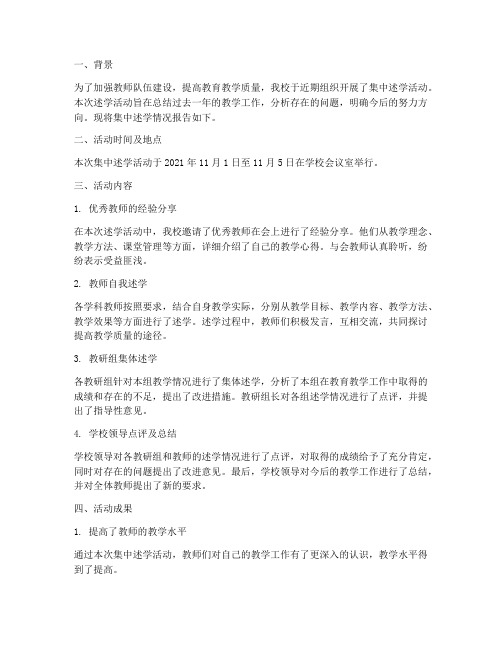 一、背景

为了加强教师队伍建设，提高教育教学质量，我校于近期组织开展了集中述学活动。本次述学活动旨在总结过去一年的教学工作，分析存在的问题，明确今后的努力方向。现将集中述学情况报告如下。

二、活动时间及地点

本次集中述学活动于 2021 年 11 月 1 日至 11 月 5 日在学校会议室举行。

三、活动内容

1. 优秀教师的经验分享

在本次述学活动中，我校邀请了优秀教师在会上进行了经验分享。他们从教学理念、教学方法、课堂管理等方面，详细介绍了自己的教学心得。与会教师认真聆听，纷纷表示受益匪浅。

2. 教师自我述学

各学科教师按照要求，结合自身教学实际，分别从教学目标、教学内容、教学方法、教学效果等方面进行了述学。述学过程中，教师们积极发言，互相交流，共同探讨提高教学质量的途径。

3. 教研组集体述学

各教研组针对本组教学情况进行了集体述学，分析了本组在教育教学工作中取得的成绩和存在的不足，提出了改进措施。教研组长对各组述学情况进行了点评，并提出了指导性意见。

4. 学校领导点评及总结

学校领导对各教研组和教师的述学情况进行了点评，对取得的成绩给予了充分肯定，同时对存在的问题提出了改进意见。最后，学校领导对今后的教学工作进行了总结，并对全体教师提出了新的要求。

四、活动成果

1. 提高了教师的教学水平

通过本次集中述学活动，教师们对自己的教学工作有了更深入的认识，教学水平得到了提高。